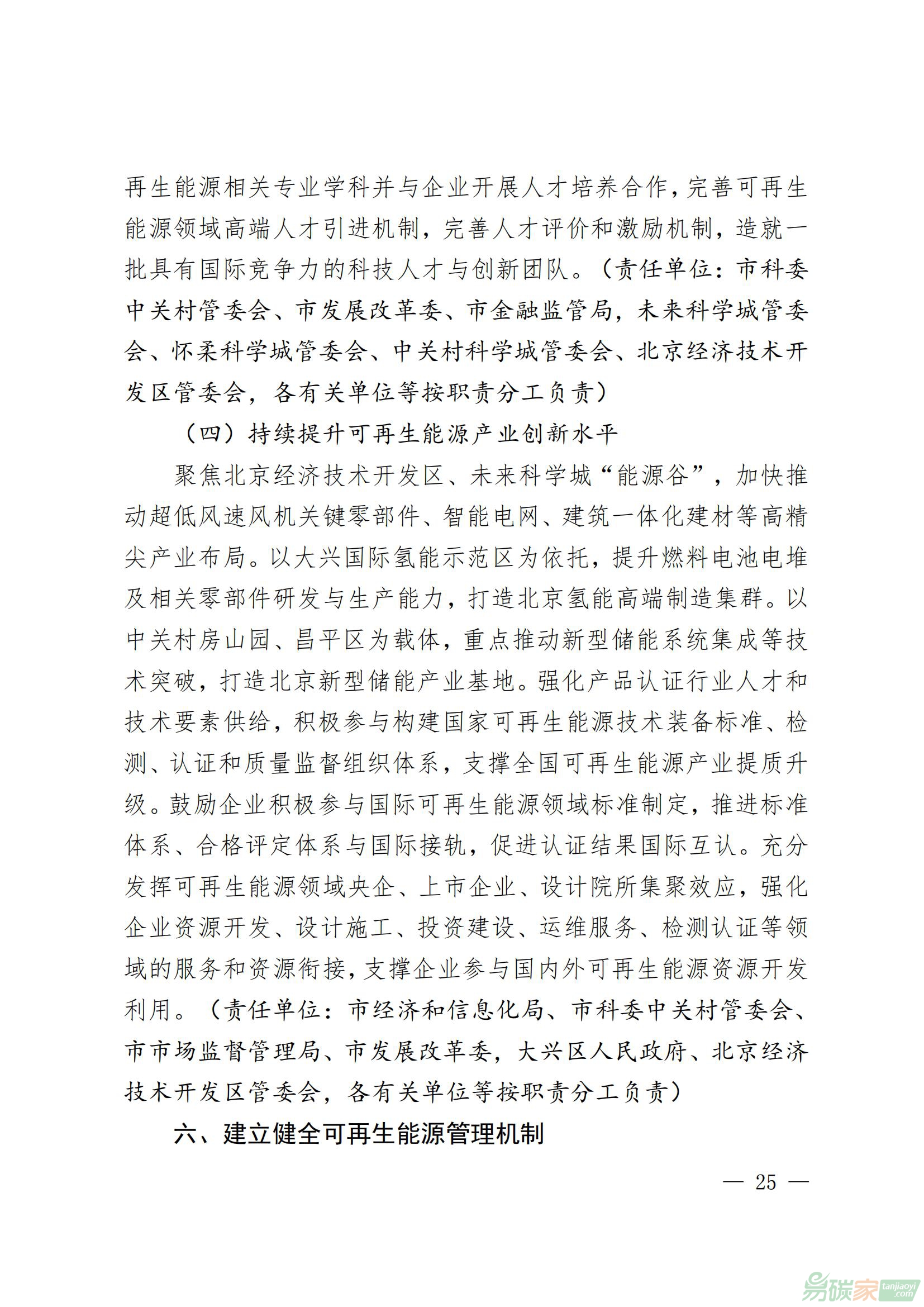 再生能源相关专业学科并与企业开展人才培养合作，完善可再生能源领域高端人才引进机制，完善人才评价和激励机制，造就一批具有国际竞争力的科技人才与创新团队。（责任单位：市科委中关村管委会、市发展改革委、市金融监管局，未来科学城管委会、怀柔科学城管委会、中关村科学城管委会、北京经济技术开发区管委会，各有关单位等按职责分工负责）

（四）持续提升可再生能源产业创新水平

聚焦北京经济技术开发区、未来科学城“能源谷”，加快推动超低风速风机关键零部件、智能电网、建筑一体化建材等高精尖产业布局。以大兴国际氢能示范区为依托，提升燃料电池电堆及相关零部件研发与生产能力，打造北京氢能高端制造集群。以中关村房山园、昌平区为载体，重点推动新型储能系统集成等技术突破，打造北京新型储能产业基地。强化产品认证行业人才和技术要素供给，积极参与构建国家可再生能源技术装备标准、检测、认证和质量监督组织体系，支撑全国可再生能源产业提质升级。鼓励企业积极参与国际可再生能源领域标准制定，推进标准体系、合格评定体系与国际接轨，促进认证结果国际互认。充分发挥可再生能源领域央企、上市企业、设计院所集聚效应，强化企业资源开发、设计施工、投资建设、运维服务、检测认证等领域的服务和资源衔接，支撑企业参与国内外可再生能源资源开发利用。（责任单位：市经济和信息化局、市科委中关村管委会、市市场监督管理局、市发展改革委，大兴区人民政府、北京经济技术开发区管委会，各有关单位等按职责分工负责）

六、建立健全可再生能源管理机制

— 25 —

易碳家 tanjiaoyi.com